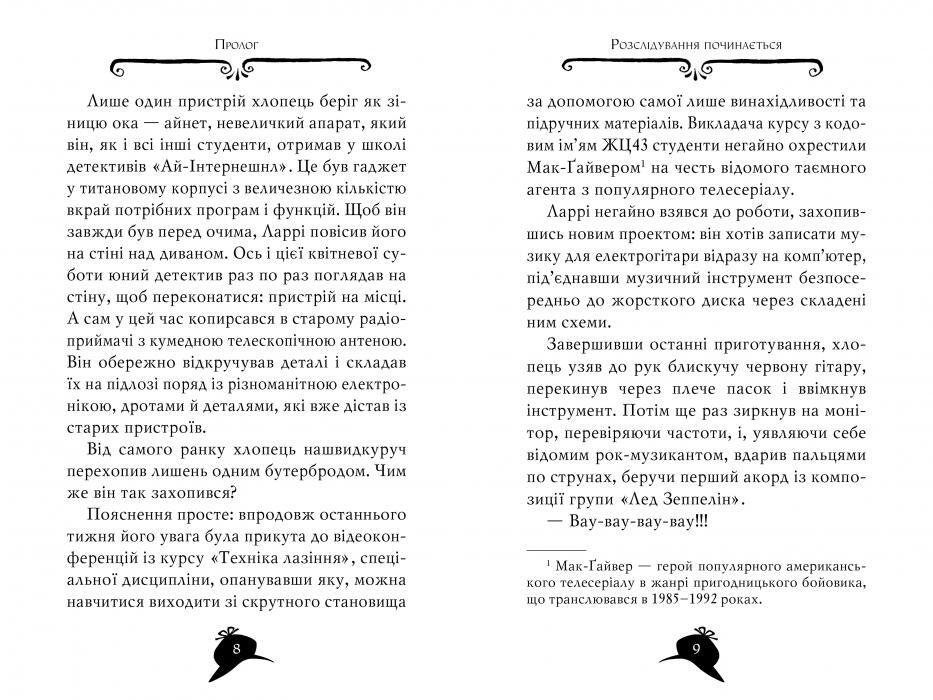 Пролог

Лише один пристрій хлопець беріг як зіницю ока — айнет, невеличкий апарат, який він, як і всі інші студенти, отримав у школі детективів «Ай-Інтернешнл». Це був гаджет у титановому корпусі з величезною кількістю вкрай потрібних програм і функцій. Щоб він завжди був перед очима, Ларрі повісив його на стіні над диваном. Ось і цієї квітневої суботи юний детектив раз по раз поглядав на стіну, щоб переконатися: пристрій на місці. А сам у цей час копирсався в старому радіоприймачі з кумедною телескопічною антеною. Він обережно відкручував деталі і складав їх на підлозі поряд із різноманітною електронікою, дротами й деталями, які вже дістав із старих пристроїв.

Від самого ранку хлопець нашвидкуруч перехопив лишень одним бутербродом. Чим же він так захопився?

Пояснення просте: впродовж останнього тижня його увага була прикута до відеоконференцій із курсу «Техніка лазіння», спеціальної дисципліни, опанувавши яку, можна навчитися виходити зі скрутного становища

8

Розслідування починається

за допомогою самої лише винахідливості та підручних матеріалів. Викладача курсу з кодовим ім'ям ЖЦ43 студенти негайно охрестили Мак-Ґайвером$^1$ на честь відомого таємного агента з популярного телесеріалу.

Ларрі негайно взявся до роботи, захопившись новим проектом: він хотів записати музику для електрогітари відразу на комп'ютер, під'єднавши музичний інструмент безпосередньо до жорсткого диска через складені ним схеми.

Завершивши останні приготування, хлопець узяв до рук блискучу червону гітару, перекинув через плече пасок і ввімкнув інструмент. Потім ще раз зиркнув на монітор, перевіряючи частоти, і, уявляючи себе відомим рок-музикантом, вдарив пальцями по струнах, беручи перший акорд із композиції групи «Лед Зеппелін».

— Вау-вау-вау-вау!!!

$^1$ Мак-Ґайвер — герой популярного американського телесеріалу в жанрі пригодницького бойовика, що транслювався в 1985–1992 роках.

9